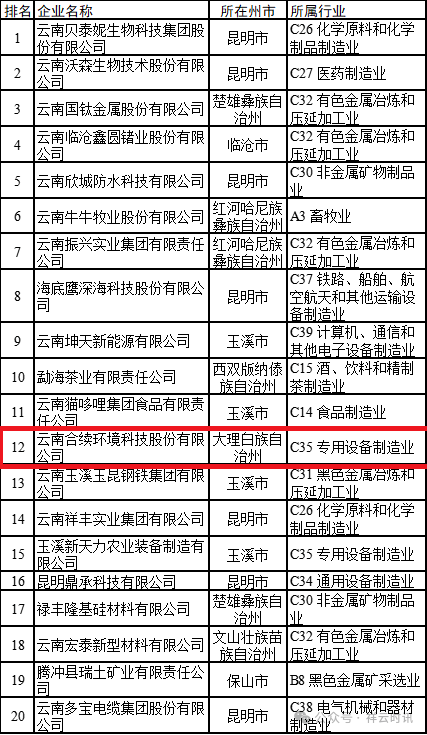 | 排名 | 企业名称 | 所在州市 | 所属行业 |
|---|---|---|---|
| 1 | 云南贝泰妮生物科技集团股份有限公司 | 昆明市 | C26 化学原料和化学制品制造业 |
| 2 | 云南沃森生物技术股份有限公司 | 昆明市 | C27 医药制造业 |
| 3 | 云南国钛金属股份有限公司 | 楚雄彝族自治州 | C32 有色金属冶炼和压延加工业 |
| 4 | 云南临沧鑫圆锗业股份有限公司 | 临沧市 | C32 有色金属冶炼和压延加工业 |
| 5 | 云南欣城防水科技有限公司 | 昆明市 | C30 非金属矿物制品业 |
| 6 | 云南牛牛牧业股份有限公司 | 红河哈尼族彝族自治州 | A3 畜牧业 |
| 7 | 云南振兴实业集团有限责任公司 | 红河哈尼族彝族自治州 | C32 有色金属冶炼和压延加工业 |
| 8 | 海底鹰深海科技股份有限公司 | 昆明市 | C37 铁路、船舶、航空航天和其他运输设备制造业 |
| 9 | 云南坤天新能源有限公司 | 玉溪市 | C39 计算机、通信和其他电子设备制造业 |
| 10 | 勐海茶业有限责任公司 | 西双版纳傣族自治州 | C15 酒、饮料和精制茶制造业 |
| 11 | 云南猫哆哩集团食品有限责任公司 | 玉溪市 | C14 食品制造业 |
| 12 | 云南合续环境科技股份有限公司 | 大理白族自治州 | C35 专用设备制造业 |
| 13 | 云南玉溪玉昆钢铁集团有限公司 | 玉溪市 | C31 黑色金属冶炼和压延加工业 |
| 14 | 云南祥丰实业集团有限公司 | 昆明市 | C26 化学原料和化学制品制造业 |
| 15 | 玉溪新天力农业装备制造有限公司 | 玉溪市 | C35 专用设备制造业 |
| 16 | 昆明鼎承科技有限公司 | 昆明市 | C34 通用设备制造业 |
| 17 | 禄丰隆基硅材料有限公司 | 楚雄彝族自治州 | C30 非金属矿物制品业 |
| 18 | 云南宏泰新型材料有限公司 | 文山壮族苗族自治州 | C32 有色金属冶炼和压延加工业 |
| 19 | 腾冲县瑞土矿业有限责任公司 | 保山市 | B8 黑色金属矿采选业 |
| 20 | 云南多宝电缆集团股份有限公司 | 昆明市 | C38 电气机械和器材制造业 |

公众号 · 祥云时讯